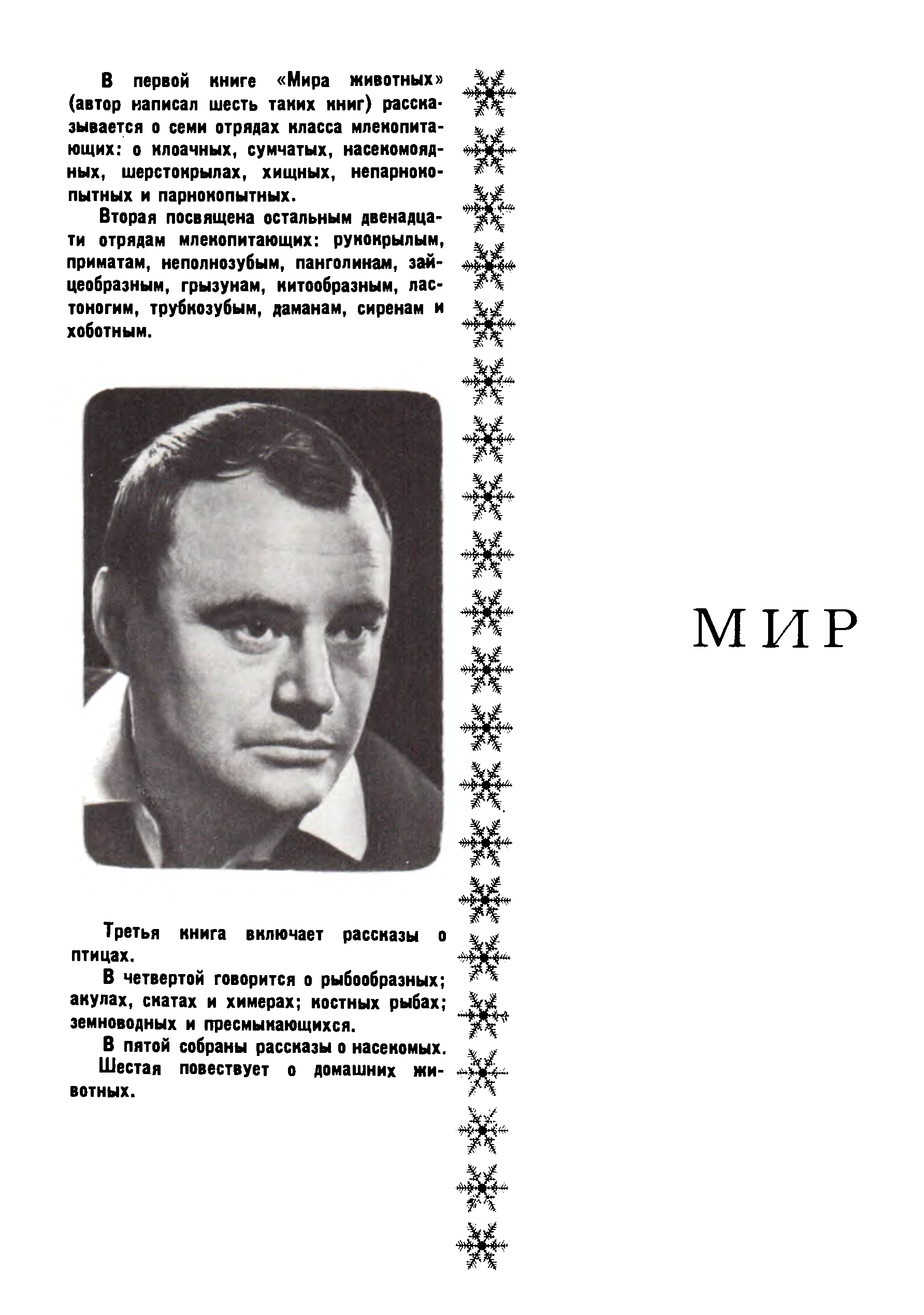 В первой книге «Мира животных» (автор написал шесть таких книг) рассказывается о семи отрядах класса млекопитающих: о клоачных, сумчатых, насекомоядных, шерстокрылах, хищных, непарнокопытных и парнокопытных.

Вторая посвящена остальным двенадцати отрядам млекопитающих: рукокрылым, приматам, неполнозубым, панголинам, зайцеобразным, грызунам, китообразным, ластоногим, трубкозубым, даманам, сиренам и хоботным.

Третья книга включает рассказы о птицах.

В четвертой говорится о рыбообразных; акулах, скатах и химерах; костных рыбах; земноводных и пресмыкающихся.

В пятой собраны рассказы о насекомых.

Шестая повествует о домашних животных.

МИР